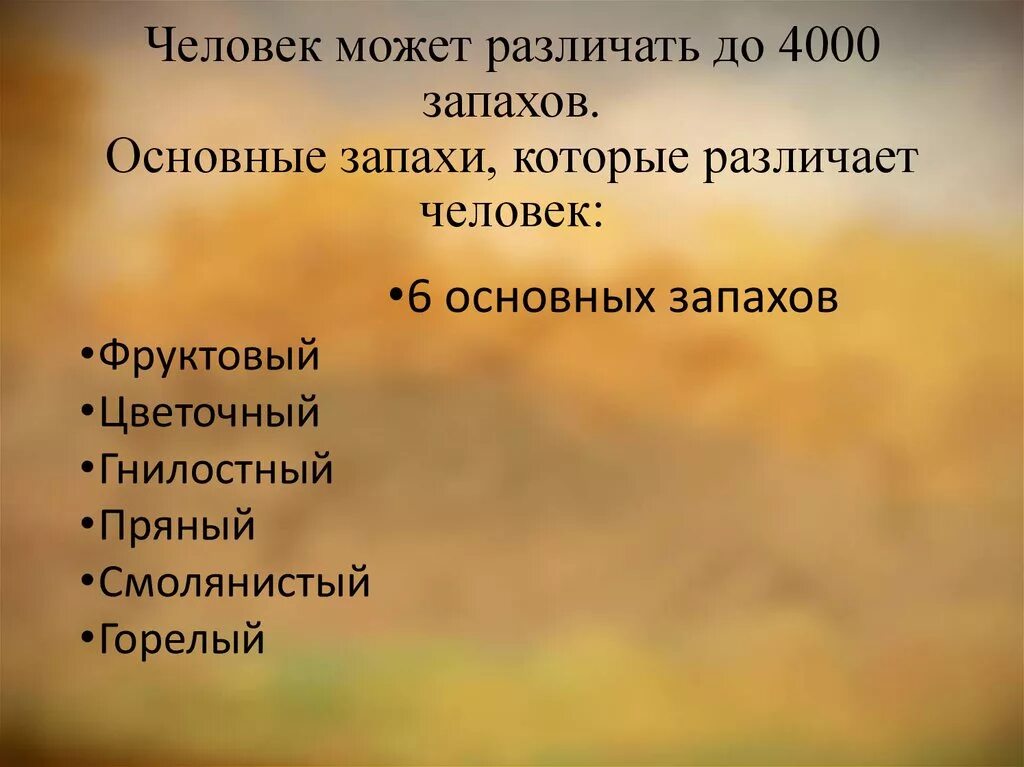 Человек может различать до 4000 запахов.
Основные запахи, которые различает человек:

•6 основных запахов

•Фруктовый
•Цветочный
•Гнилостный
•Пряный
•Смолянистый
•Горелый